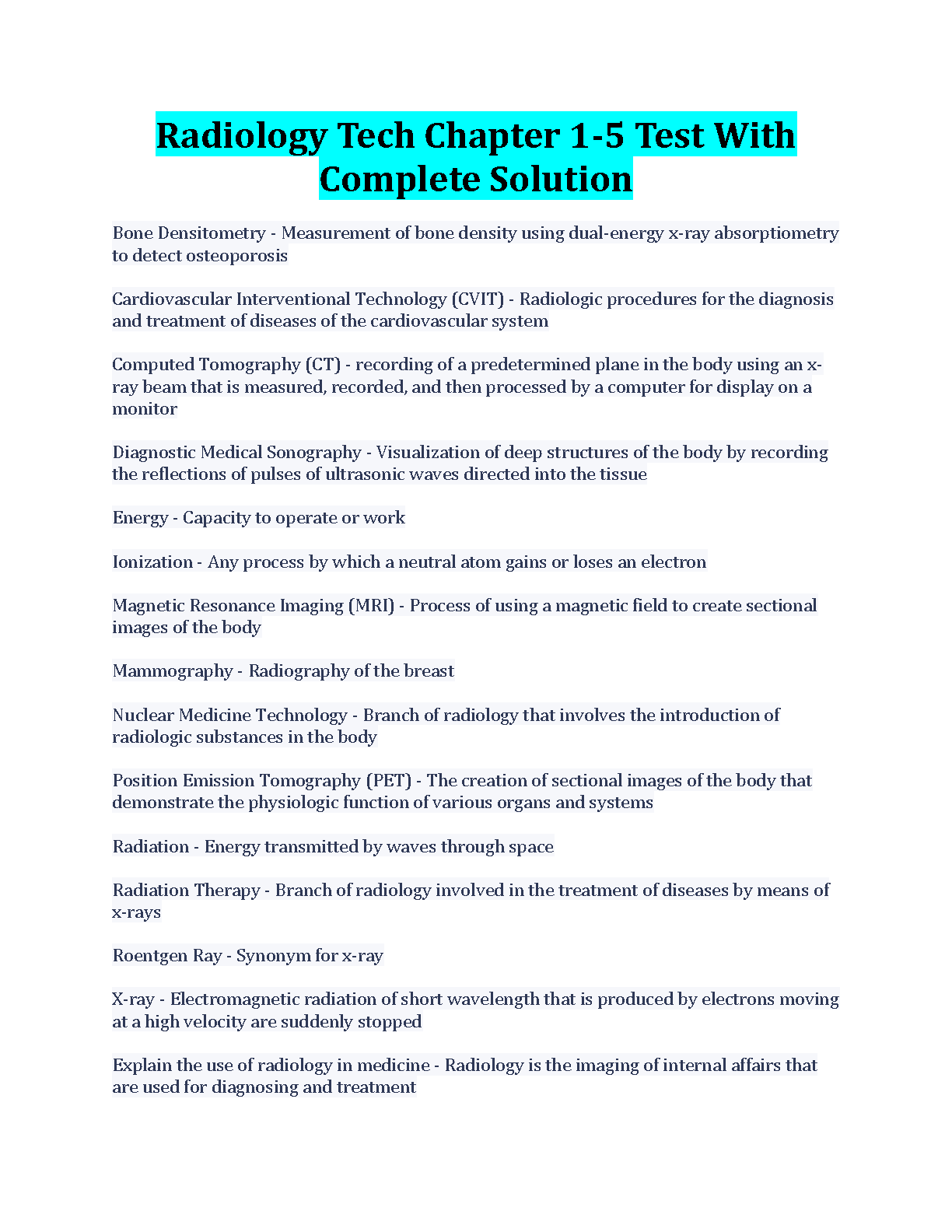 Radiology Tech Chapter 1-5 Test With Complete Solution

Bone Densitometry - Measurement of bone density using dual-energy x-ray absorptiometry to detect osteoporosis

Cardiovascular Interventional Technology (CVIT) - Radiologic procedures for the diagnosis and treatment of diseases of the cardiovascular system

Computed Tomography (CT) - recording of a predetermined plane in the body using an x-ray beam that is measured, recorded, and then processed by a computer for display on a monitor

Diagnostic Medical Sonography - Visualization of deep structures of the body by recording the reflections of pulses of ultrasonic waves directed into the tissue

Energy - Capacity to operate or work

Ionization - Any process by which a neutral atom gains or loses an electron

Magnetic Resonance Imaging (MRI) - Process of using a magnetic field to create sectional images of the body

Mammography - Radiography of the breast

Nuclear Medicine Technology - Branch of radiology that involves the introduction of radiologic substances in the body

Position Emission Tomography (PET) - The creation of sectional images of the body that demonstrate the physiologic function of various organs and systems

Radiation - Energy transmitted by waves through space

Radiation Therapy - Branch of radiology involved in the treatment of diseases by means of x-rays

Roentgen Ray - Synonym for x-ray

X-ray - Electromagnetic radiation of short wavelength that is produced by electrons moving at a high velocity are suddenly stopped

Explain the use of radiology in medicine - Radiology is the imaging of internal affairs that are used for diagnosing and treatment